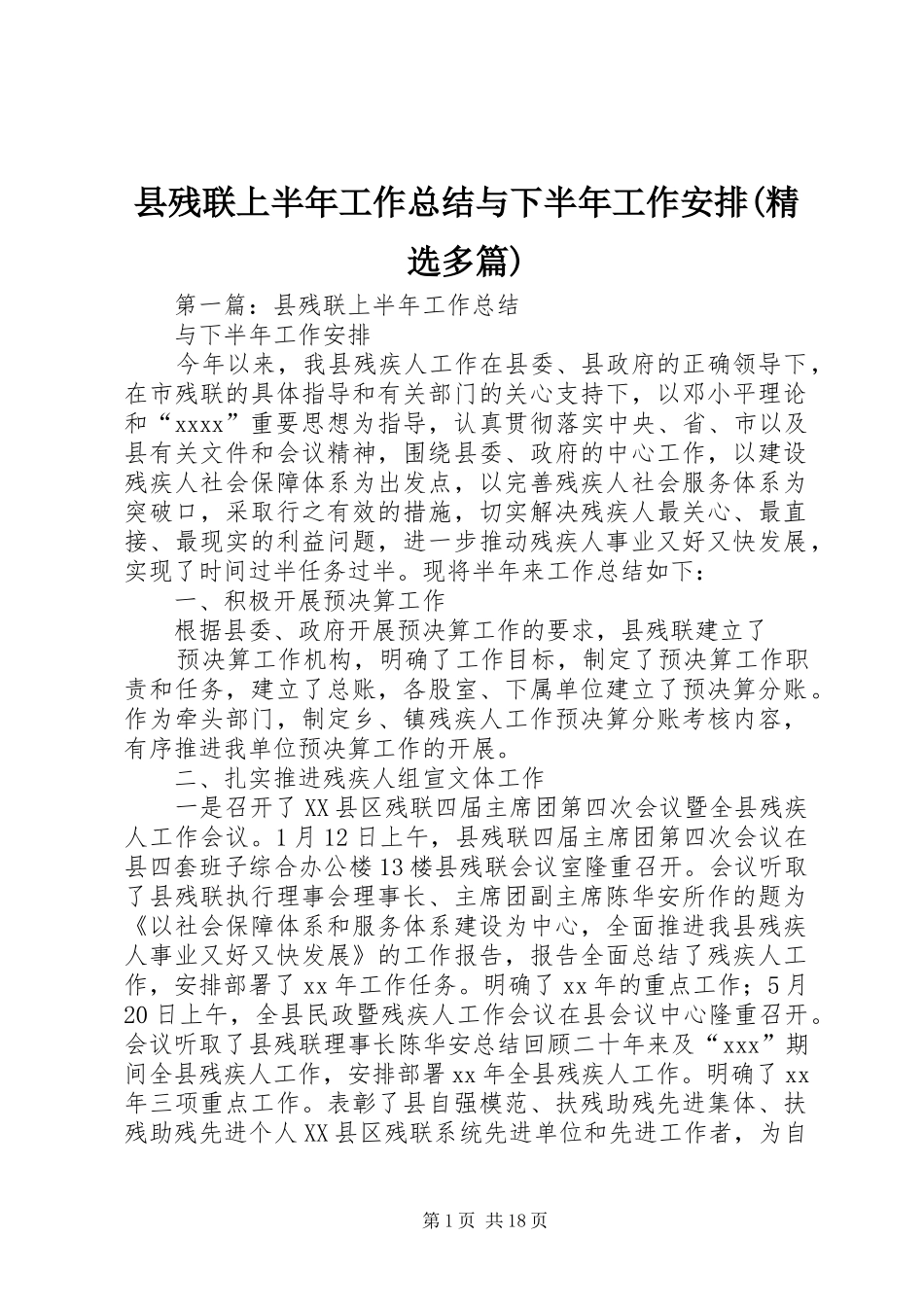 县残联上半年工作总结与下半年工作安排(精选多篇)

第一篇：县残联上半年工作总结

与下半年工作安排

今年以来，我县残疾人工作在县委、县政府的正确领导下，在市残联的具体指导和有关部门的关心支持下，以邓小平理论和“xxxx”重要思想为指导，认真贯彻落实中央、省、市以及县有关文件和会议精神，围绕县委、政府的中心工作，以建设残疾人社会保障体系为出发点，以完善残疾人社会服务体系为突破口，采取行之有效的措施，切实解决残疾人最关心、最直接、最现实的利益问题，进一步推动残疾人事业又好又快发展，实现了时间过半任务过半。现将半年来工作总结如下：

一、积极开展预决算工作

根据县委、政府开展预决算工作的要求，县残联建立了

预决算工作机构，明确了工作目标，制定了预决算工作职责和任务，建立了总账，各股室、下属单位建立了预决算分账。作为牵头部门，制定乡、镇残疾人工作预决算分账考核内容，有序推进我单位预决算工作的开展。

二、扎实推进残疾人组宣文体工作

一是召开了XX县区残联四届主席团第四次会议暨全县残疾人工作会议。1月12日上午，县残联四届主席团第四次会议在县四套班子综合办公楼13楼县残联会议室隆重召开。会议听取了县残联执行理事会理事长、主席团副主席陈华安所作的题为《以社会保障体系和服务体系建设为中心，全面推进我县残疾人事业又好又快发展》的工作报告，报告全面总结了残疾人工作，安排部署了xx年工作任务。明确了xx年的重点工作；5月20日上午，全县民政暨残疾人工作会议在县会议中心隆重召开。会议听取了县残联理事长陈华安总结回顾二十年来及“xxx”期间全县残疾人工作，安排部署xx年全县残疾人工作。明确了xx年三项重点工作。表彰了县自强模范、扶残助残先进集体、扶残助残先进个人XX县区残联系统先进单位和先进工作者，为自

第1页 共18页